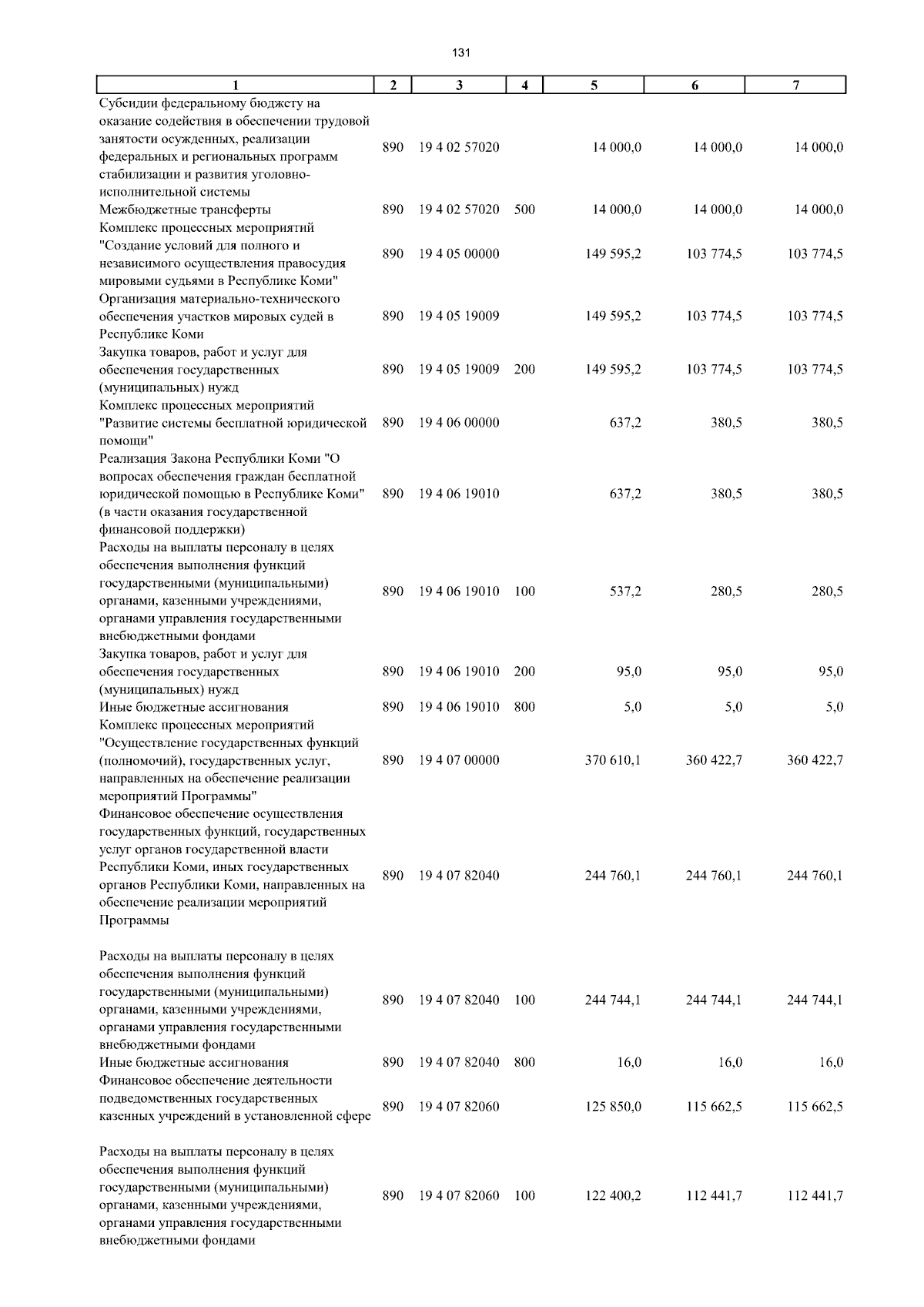 131

| 1 | 2 | 3 | 4 | 5 | 6 | 7 |
|---|---|---|---|---|---|---|
| Субсидии федеральному бюджету на оказание содействия в обеспечении трудовой занятости осужденных, реализации федеральных и региональных программ стабилизации и развития уголовно-исполнительной системы | 890 | 19 4 02 57020 | | 14 000,0 | 14 000,0 | 14 000,0 |
| Межбюджетные трансферты | 890 | 19 4 02 57020 | 500 | 14 000,0 | 14 000,0 | 14 000,0 |
| Комплекс процессных мероприятий "Создание условий для полного и независимого осуществления правосудия мировыми судьями в Республике Коми" | 890 | 19 4 05 00000 | | 149 595,2 | 103 774,5 | 103 774,5 |
| Организация материально-технического обеспечения участков мировых судей в Республике Коми | 890 | 19 4 05 19009 | | 149 595,2 | 103 774,5 | 103 774,5 |
| Закупка товаров, работ и услуг для обеспечения государственных (муниципальных) нужд | 890 | 19 4 05 19009 | 200 | 149 595,2 | 103 774,5 | 103 774,5 |
| Комплекс процессных мероприятий "Развитие системы бесплатной юридической помощи" | 890 | 19 4 06 00000 | | 637,2 | 380,5 | 380,5 |
| Реализация Закона Республики Коми "О вопросах обеспечения граждан бесплатной юридической помощью в Республике Коми" (в части оказания государственной финансовой поддержки) | 890 | 19 4 06 19010 | | 637,2 | 380,5 | 380,5 |
| Расходы на выплаты персоналу в целях обеспечения выполнения функций государственными (муниципальными) органами, казенными учреждениями, органами управления государственными внебюджетными фондами | 890 | 19 4 06 19010 | 100 | 537,2 | 280,5 | 280,5 |
| Закупка товаров, работ и услуг для обеспечения государственных (муниципальных) нужд | 890 | 19 4 06 19010 | 200 | 95,0 | 95,0 | 95,0 |
| Иные бюджетные ассигнования | 890 | 19 4 06 19010 | 800 | 5,0 | 5,0 | 5,0 |
| Комплекс процессных мероприятий "Осуществление государственных функций (полномочий), государственных услуг, направленных на обеспечение реализации мероприятий Программы" | 890 | 19 4 07 00000 | | 370 610,1 | 360 422,7 | 360 422,7 |
| Финансовое обеспечение осуществления государственных функций, государственных услуг органов государственной власти Республики Коми, иных государственных органов Республики Коми, направленных на обеспечение реализации мероприятий Программы | 890 | 19 4 07 82040 | | 244 760,1 | 244 760,1 | 244 760,1 |
| Расходы на выплаты персоналу в целях обеспечения выполнения функций государственными (муниципальными) органами, казенными учреждениями, органами управления государственными внебюджетными фондами | 890 | 19 4 07 82040 | 100 | 244 744,1 | 244 744,1 | 244 744,1 |
| Иные бюджетные ассигнования | 890 | 19 4 07 82040 | 800 | 16,0 | 16,0 | 16,0 |
| Финансовое обеспечение деятельности подведомственных государственных казенных учреждений в установленной сфере | 890 | 19 4 07 82060 | | 125 850,0 | 115 662,5 | 115 662,5 |
| Расходы на выплаты персоналу в целях обеспечения выполнения функций государственными (муниципальными) органами, казенными учреждениями, органами управления государственными внебюджетными фондами | 890 | 19 4 07 82060 | 100 | 122 400,2 | 112 441,7 | 112 441,7 |